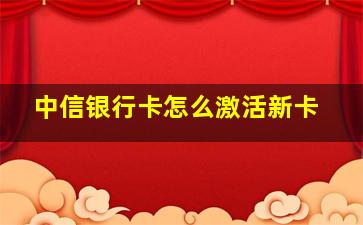 中信银行卡怎么激活新卡